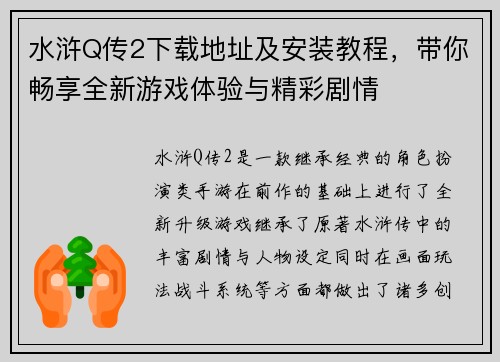 水浒Q传2下载地址及安装教程，带你畅享全新游戏体验与精彩剧情

水浒Q传2是一款继承经典的角色扮演类手游在前作的基础上进行了全新升级游戏继承了原著水浒传中的丰富剧情与人物设定同时在画面玩法战斗系统等方面都做出了诸多创